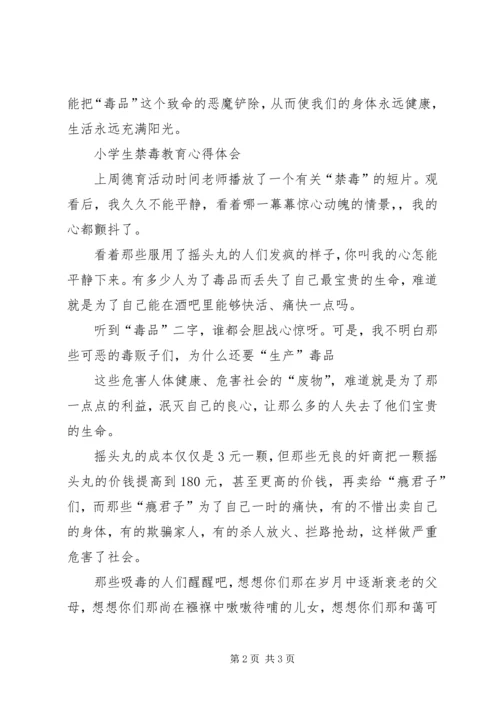 能把“毒品”这个致命的恶魔铲除，从而使我们的身体永远健康，生活永远充满阳光。

小学生禁毒教育心得体会

上周德育活动时间老师播放了一个有关“禁毒”的短片。观看后，我久久不能平静，看着哪一幕幕惊心动魄的情景，，我的心都颤抖了。

看着那些服用了摇头丸的人们发疯的样子，你叫我的心怎能平静下来。有多少人为了毒品而丢失了自己最宝贵的生命，难道就是为了自己能在酒吧里能够快活、痛快一点吗。

听到“毒品”二字，谁都会胆战心惊呀。可是，我不明白那些可恶的毒贩子们，为什么还要“生产”毒品

这些危害人体健康、危害社会的“废物”，难道就是为了那一点点的利益，泯灭自己的良心，让那么多的人失去了他们宝贵的生命。

摇头丸的成本仅仅是3元一颗，但那些无良的奸商把一颗摇头丸的价钱提高到180元，甚至更高的价钱，再卖给“瘾君子”们，而那些“瘾君子”为了自己一时的痛快，有的不惜出卖自己的身体，有的欺骗家人，有的杀人放火、拦路抢劫，这样做严重危害了社会。

那些吸毒的人们醒醒吧，想想你们那在岁月中逐渐衰老的父母，想想你们那尚在襁褓中嗷嗷待哺的儿女，想想你们那和蔼可

第2页 共3页